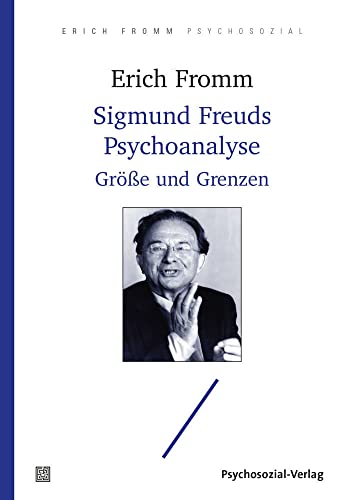 ERICH FROMM PSYCHOSOZIAL

Erich Fromm

Sigmund Freuds Psychoanalyse

Größe und Grenzen

Psychosozial-Verlag